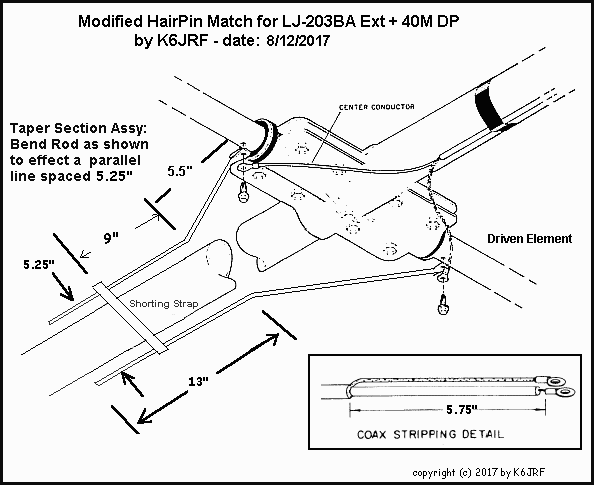 Modified HairPin Match for LJ-203BA Ext + 40M DP
by K6JRF - date: 8/12/2017

CENTER CONDUCTOR

Taper Section Assy:
Bend Rod as shown to effect a parallel line spaced 5.25"

5.5"

9"

5.25"

Driven Element

Shorting Strap

13"

5.75"

COAX STRIPPING DETAIL

copyright (c) 2017 by K6JRF